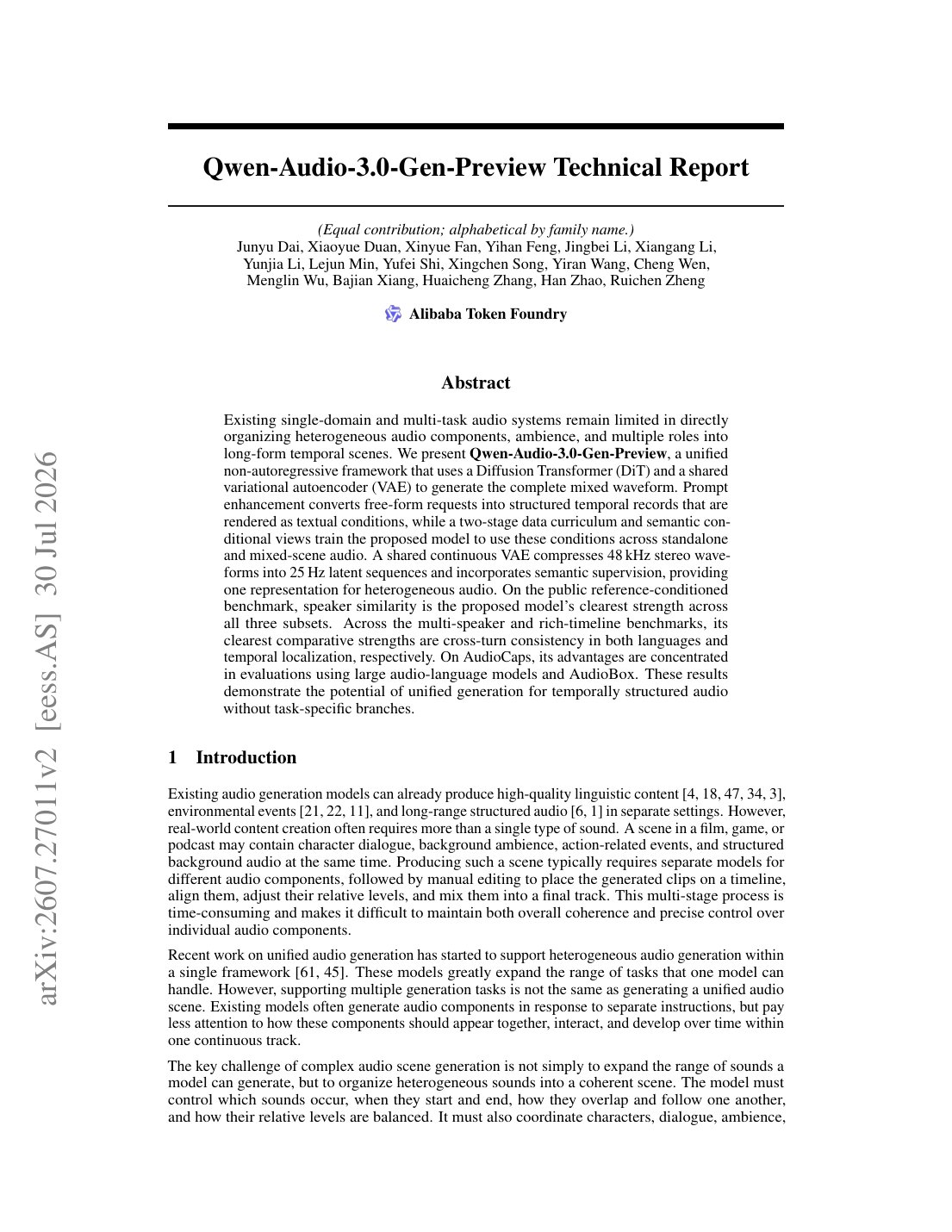 arXiv:2607.27011v2 [eess.AS] 30 Jul 2026

Qwen-Audio-3.0-Gen-Preview Technical Report

(Equal contribution; alphabetical by family name.)
Junyu Dai, Xiaoyue Duan, Xinyue Fan, Yihan Feng, Jingbei Li, Xiangang Li, Yunjia Li, Lejun Min, Yufei Shi, Xingchen Song, Yiran Wang, Cheng Wen, Menglin Wu, Bajian Xiang, Huaicheng Zhang, Han Zhao, Ruichen Zheng

Alibaba Token Foundry

Abstract

Existing single-domain and multi-task audio systems remain limited in directly organizing heterogeneous audio components, ambience, and multiple roles into long-form temporal scenes. We present Qwen-Audio-3.0-Gen-Preview, a unified non-autoregressive framework that uses a Diffusion Transformer (DiT) and a shared variational autoencoder (VAE) to generate the complete mixed waveform. Prompt enhancement converts free-form requests into structured temporal records that are rendered as textual conditions, while a two-stage data curriculum and semantic conditional views train the proposed model to use these conditions across standalone and mixed-scene audio. A shared continuous VAE compresses 48 kHz stereo waveforms into 25 Hz latent sequences and incorporates semantic supervision, providing one representation for heterogeneous audio. On the public reference-conditioned benchmark, speaker similarity is the proposed model's clearest strength across all three subsets. Across the multi-speaker and rich-timeline benchmarks, its clearest comparative strengths are cross-turn consistency in both languages and temporal localization, respectively. On AudioCaps, its advantages are concentrated in evaluations using large audio-language models and AudioBox. These results demonstrate the potential of unified generation for temporally structured audio without task-specific branches.

1 Introduction

Existing audio generation models can already produce high-quality linguistic content [4, 18, 47, 34, 3], environmental events [21, 22, 11], and long-range structured audio [6, 1] in separate settings. However, real-world content creation often requires more than a single type of sound. A scene in a film, game, or podcast may contain character dialogue, background ambience, action-related events, and structured background audio at the same time. Producing such a scene typically requires separate models for different audio components, followed by manual editing to place the generated clips on a timeline, align them, adjust their relative levels, and mix them into a final track. This multi-stage process is time-consuming and makes it difficult to maintain both overall coherence and precise control over individual audio components.

Recent work on unified audio generation has started to support heterogeneous audio generation within a single framework [61, 45]. These models greatly expand the range of tasks that one model can handle. However, supporting multiple generation tasks is not the same as generating a unified audio scene. Existing models often generate audio components in response to separate instructions, but pay less attention to how these components should appear together, interact, and develop over time within one continuous track.

The key challenge of complex audio scene generation is not simply to expand the range of sounds a model can generate, but to organize heterogeneous sounds into a coherent scene. The model must control which sounds occur, when they start and end, how they overlap and follow one another, and how their relative levels are balanced. It must also coordinate characters, dialogue, ambience,